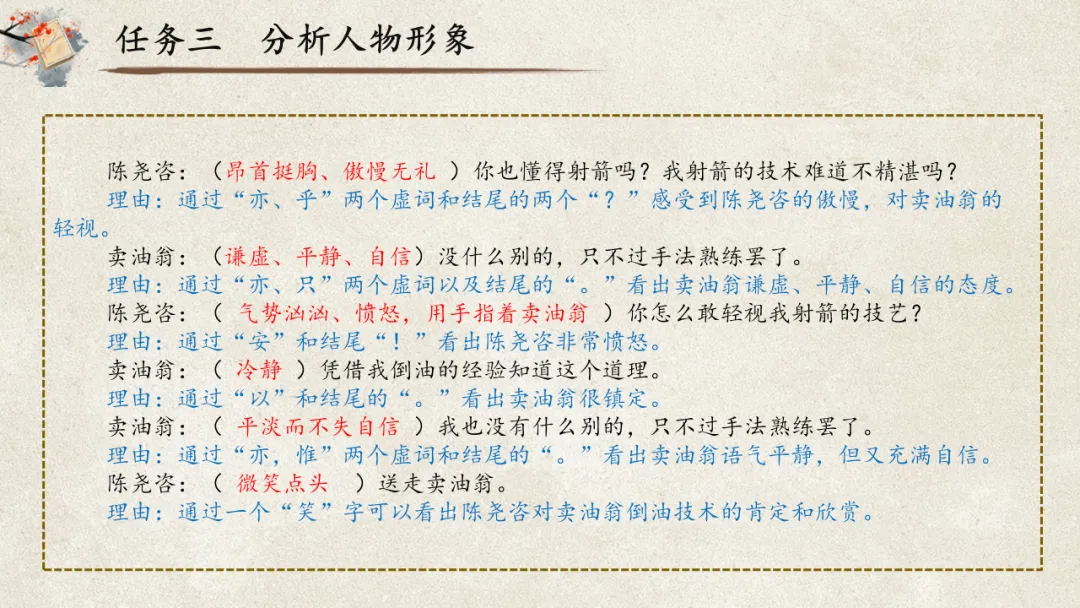 任务三 分析人物形象

陈尧咨：（昂首挺胸、傲慢无礼）你也懂得射箭吗？我射箭的技术难道不精湛吗？

理由：通过“亦、乎”两个虚词和结尾的两个“？”感受到陈尧咨的傲慢，对卖油翁的轻视。

卖油翁：（谦虚、平静、自信）没什么别的，只不过手法熟练罢了。

理由：通过“亦、只”两个虚词以及结尾的“。”看出卖油翁谦虚、平静、自信的态度。

陈尧咨：（气势汹汹、愤怒，用手指着卖油翁）你怎么敢轻视我射箭的技艺？

理由：通过“安”和结尾“！”看出陈尧咨非常愤怒。

卖油翁：（冷静）凭借我倒油的经验知道这个道理。

理由：通过“以”和结尾的“。”看出卖油翁很镇定。

卖油翁：（平淡而不失自信）我也没有什么别的，只不过手法熟练罢了。

理由：通过“亦，惟”两个虚词和结尾的“。”看出卖油翁语气平静，但又充满自信。

陈尧咨：（微笑点头）送走卖油翁。

理由：通过一个“笑”字可以看出陈尧咨对卖油翁倒油技术的肯定和欣赏。